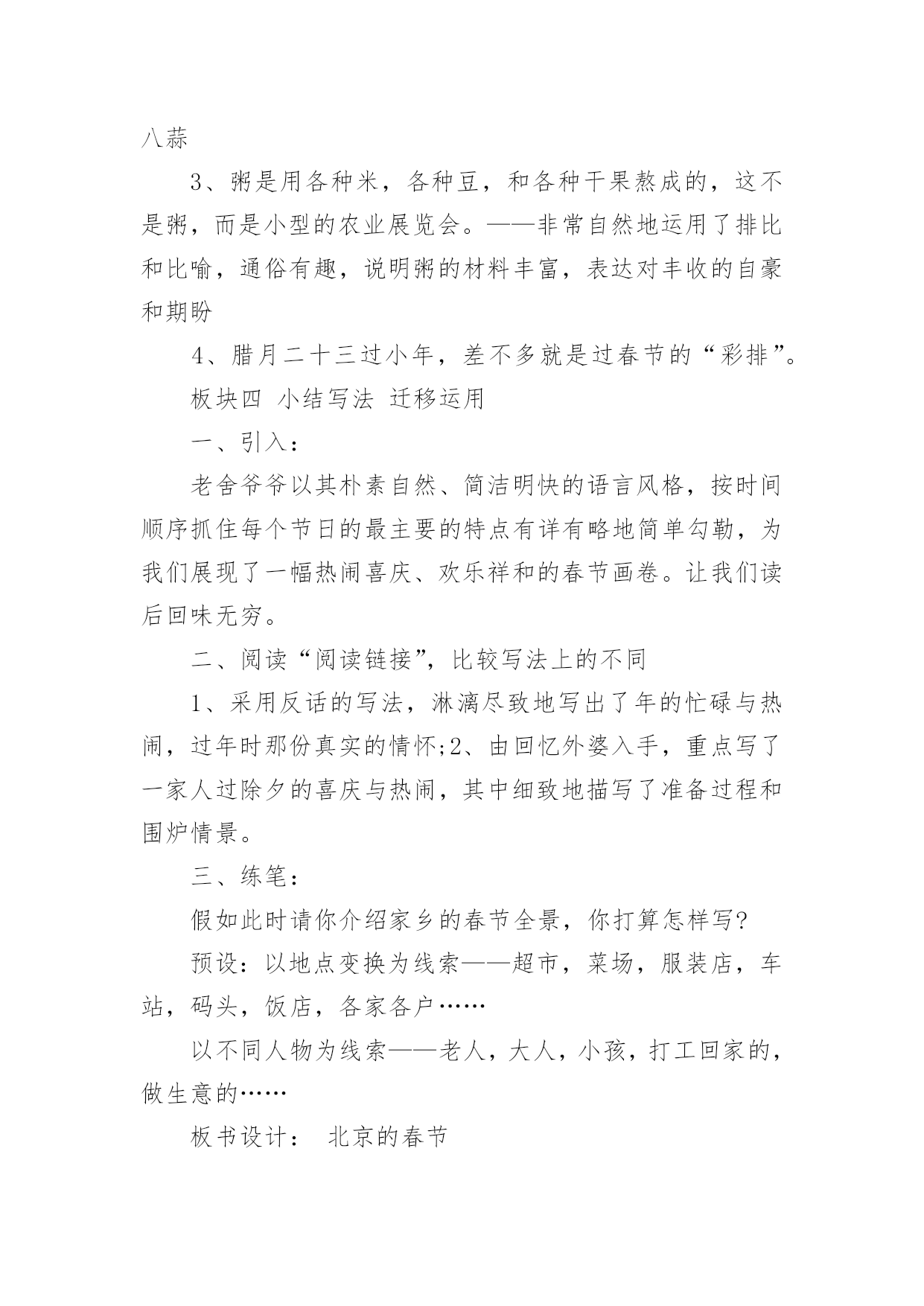 八蒜

3、粥是用各种米，各种豆，和各种干果熬成的，这不是粥，而是小型的农业展览会。——非常自然地运用了排比和比喻，通俗有趣，说明粥的材料丰富，表达对丰收的自豪和期盼

4、腊月二十三过小年，差不多就是过春节的“彩排”。

板块四 小结写法 迁移运用

一、引入：

老舍爷爷以其朴素自然、简洁明快的语言风格，按时间顺序抓住每个节日的最主要的特点有详有略地简单勾勒，为我们展现了一幅热闹喜庆、欢乐祥和的春节画卷。让我们读后回味无穷。

二、阅读“阅读链接”，比较写法上的不同

1、采用反话的写法，淋漓尽致地写出了年的忙碌与热闹，过年时那份真实的情怀;2、由回忆外婆入手，重点写了一家人过除夕的喜庆与热闹，其中细致地描写了准备过程和围炉情景。

三、练笔：

假如此时请你介绍家乡的春节全景，你打算怎样写?

预设：以地点变换为线索——超市，菜场，服装店，车站，码头，饭店，各家各户……

以不同人物为线索——老人，大人，小孩，打工回家的，做生意的……

板书设计： 北京的春节